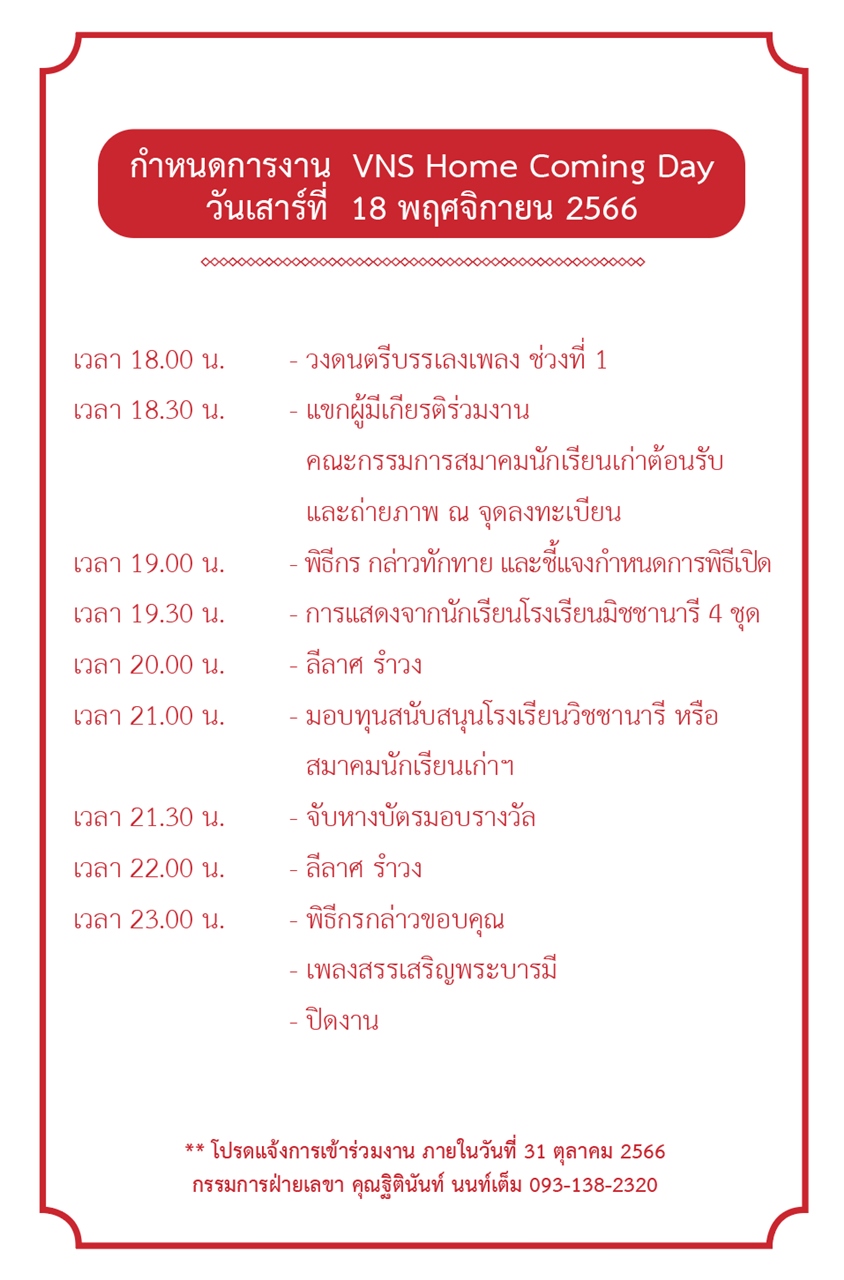 กำหนดการงาน VNS Home Coming Day
วันเสาร์ที่ 18 พฤศจิกายน 2566

เวลา 18.00 น. - วงดนตรีบรรเลงเพลง ช่วงที่ 1

เวลา 18.30 น. - แขกผู้มีเกียรติร่วมงาน
คณะกรรมการสมาคมนักเรียนเก่าต้อนรับ
และถ่ายภาพ ณ จุดลงทะเบียน

เวลา 19.00 น. - พิธีกร กล่าวทักทาย และชี้แจงกำหนดการพิธีเปิด

เวลา 19.30 น. - การแสดงจากนักเรียนโรงเรียนมิชชานารี 4 ชุด

เวลา 20.00 น. - ลีลาศ รำวง

เวลา 21.00 น. - มอบทุนสนับสนุนโรงเรียนวิชชานารี หรือ
สมาคมนักเรียนเก่าฯ

เวลา 21.30 น. - จับหางบัตรมอบรางวัล

เวลา 22.00 น. - ลีลาศ รำวง

เวลา 23.00 น. - พิธีกรกล่าวขอบคุณ
- เพลงสรรเสริญพระบารมี
- ปิดงาน

** โปรดแจ้งการเข้าร่วมงาน ภายในวันที่ 31 ตุลาคม 2566
กรรมการฝ่ายเลขา คุณฐิตินันท์ นนท์เต็ม 093-138-2320